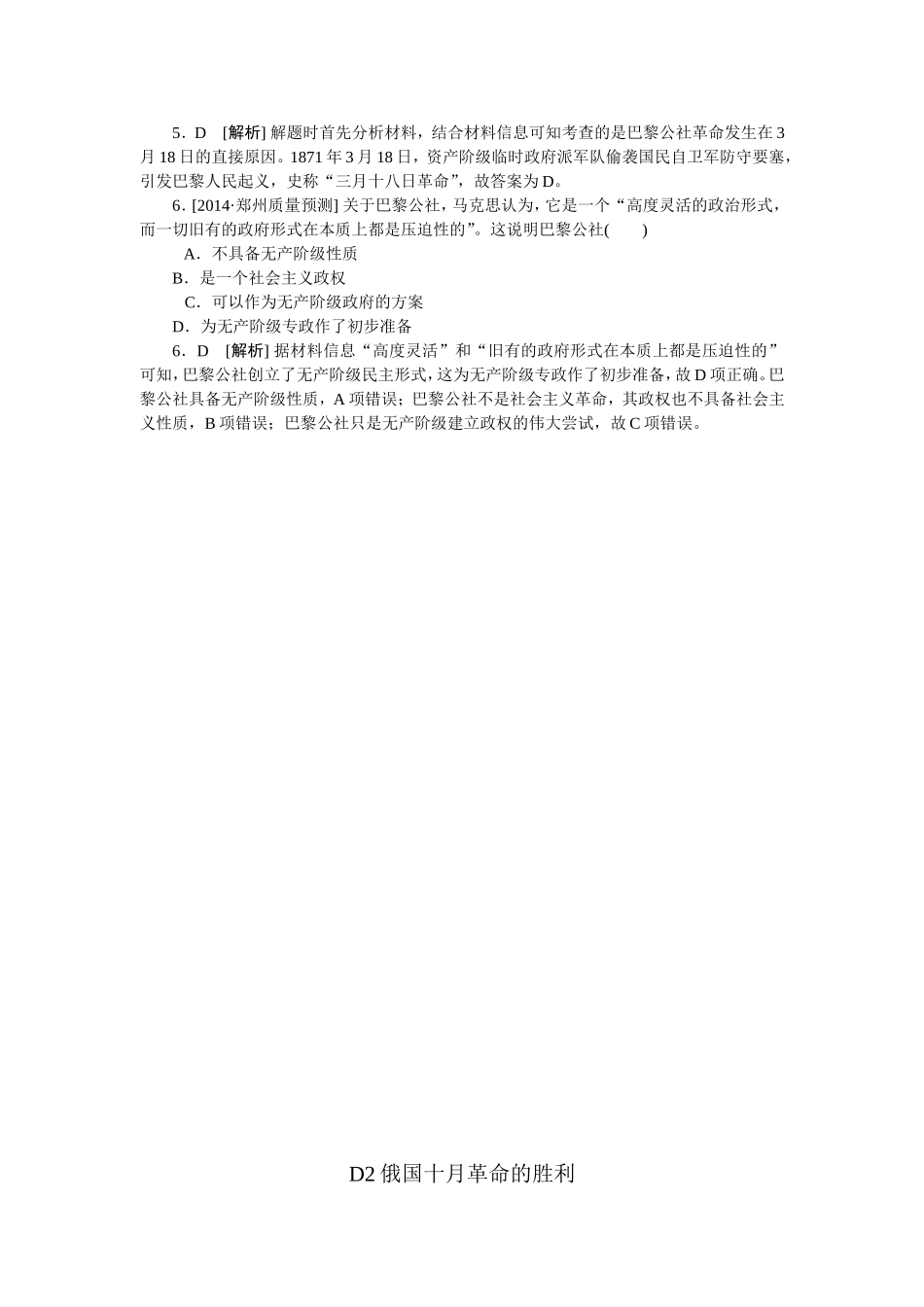 5．D　[解析] 解题时首先分析材料，结合材料信息可知考查的是巴黎公社革命发生在3月18日的直接原因。1871年3月18日，资产阶级临时政府派军队偷袭国民自卫军防守要塞，引发巴黎人民起义，史称“三月十八日革命”，故答案为D。

6．[2014·郑州质量预测] 关于巴黎公社，马克思认为，它是一个“高度灵活的政治形式，而一切旧有的政府形式在本质上都是压迫性的”。这说明巴黎公社(　　)

A．不具备无产阶级性质

B．是一个社会主义政权

C．可以作为无产阶级政府的方案

D．为无产阶级专政作了初步准备

6．D　[解析] 据材料信息“高度灵活”和“旧有的政府形式在本质上都是压迫性的”可知，巴黎公社创立了无产阶级民主形式，这为无产阶级专政作了初步准备，故D项正确。巴黎公社具备无产阶级性质，A项错误；巴黎公社不是社会主义革命，其政权也不具备社会主义性质，B项错误；巴黎公社只是无产阶级建立政权的伟大尝试，故C项错误。

D2 俄国十月革命的胜利